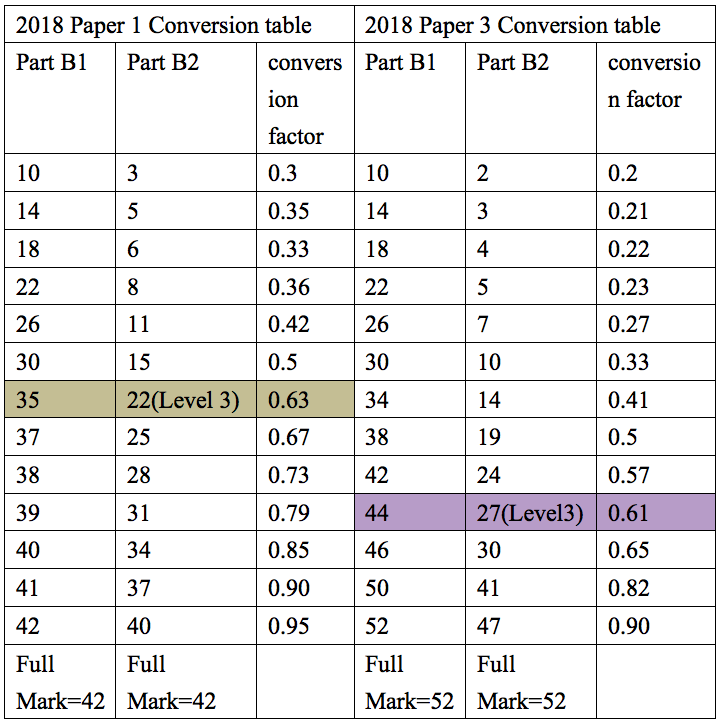 | 2018 Paper 1 Conversion table | | | 2018 Paper 3 Conversion table | | |
|---|---|---|---|---|---|
| Part B1 | Part B2 | conversion factor | Part B1 | Part B2 | conversion factor |
| 10 | 3 | 0.3 | 10 | 2 | 0.2 |
| 14 | 5 | 0.35 | 14 | 3 | 0.21 |
| 18 | 6 | 0.33 | 18 | 4 | 0.22 |
| 22 | 8 | 0.36 | 22 | 5 | 0.23 |
| 26 | 11 | 0.42 | 26 | 7 | 0.27 |
| 30 | 15 | 0.5 | 30 | 10 | 0.33 |
| 35 | 22(Level 3) | 0.63 | 34 | 14 | 0.41 |
| 37 | 25 | 0.67 | 38 | 19 | 0.5 |
| 38 | 28 | 0.73 | 42 | 24 | 0.57 |
| 39 | 31 | 0.79 | 44 | 27(Level3) | 0.61 |
| 40 | 34 | 0.85 | 46 | 30 | 0.65 |
| 41 | 37 | 0.90 | 50 | 41 | 0.82 |
| 42 | 40 | 0.95 | 52 | 47 | 0.90 |
| Full Mark=42 | Full Mark=42 | | Full Mark=52 | Full Mark=52 | |